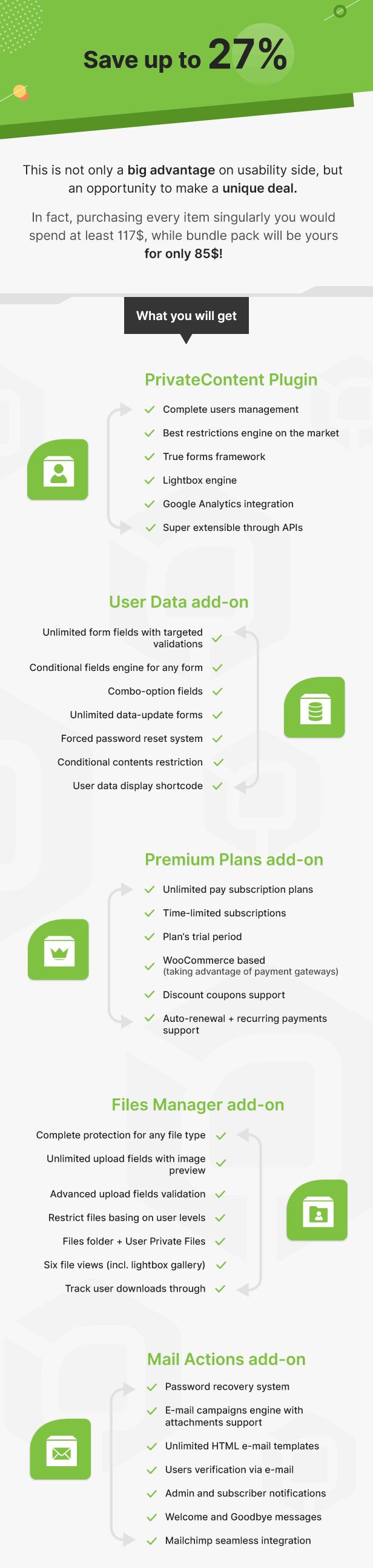 Save up to 27%

This is not only a big advantage on usability side, but an opportunity to make a unique deal.

In fact, purchasing every item singularly you would spend at least 117$, while bundle pack will be yours for only 85$!

What you will get

PrivateContent Plugin

Complete users management
Best restrictions engine on the market
True forms framework
Lightbox engine
Google Analytics integration
Super extensible through APIs

User Data add-on

Unlimited form fields with targeted validations
Conditional fields engine for any form
Combo-option fields
Unlimited data-update forms
Forced password reset system
Conditional contents restriction
User data display shortcode

Premium Plans add-on

Unlimited pay subscription plans
Time-limited subscriptions
Plan's trial period
WooCommerce based (taking advantage of payment gateways)
Discount coupons support
Auto-renewal + recurring payments support

Files Manager add-on

Complete protection for any file type
Unlimited upload fields with image preview
Advanced upload fields validation
Restrict files basing on user levels
Files folder + User Private Files
Six file views (incl. lightbox gallery)
Track user downloads through

Mail Actions add-on

Password recovery system
E-mail campaigns engine with attachments support
Unlimited HTML e-mail templates
Users verification via e-mail
Admin and subscriber notifications
Welcome and Goodbye messages
Mailchimp seamless integration